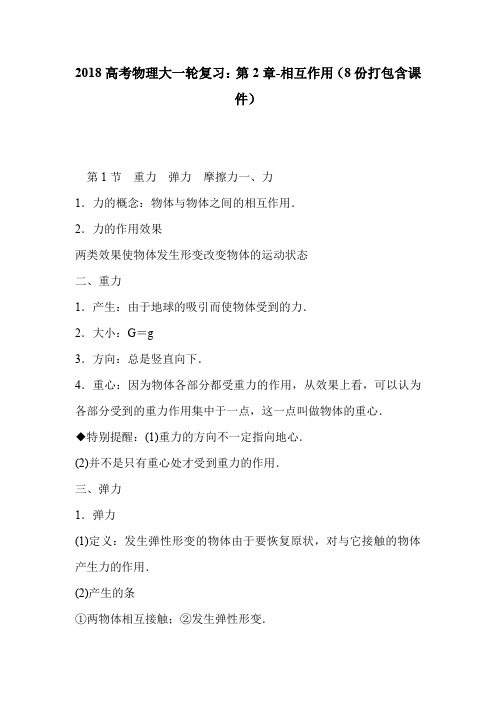 2018 高考物理大一轮复习：第 2 章-相互作用（8 份打包含课件）

第 1 节　重力　弹力　摩擦力一、力

1．力的概念：物体与物体之间的相互作用．

2．力的作用效果

两类效果使物体发生形变改变物体的运动状态

二、重力

1．产生：由于地球的吸引而使物体受到的力．

2．大小：G＝g

3．方向：总是竖直向下．

4．重心：因为物体各部分都受重力的作用，从效果上看，可以认为各部分受到的重力作用集中于一点，这一点叫做物体的重心．

◆特别提醒：(1)重力的方向不一定指向地心．

(2)并不是只有重心处才受到重力的作用．

三、弹力

1．弹力

(1)定义：发生弹性形变的物体由于要恢复原状，对与它接触的物体产生力的作用．

(2)产生的条

①两物体相互接触；②发生弹性形变．